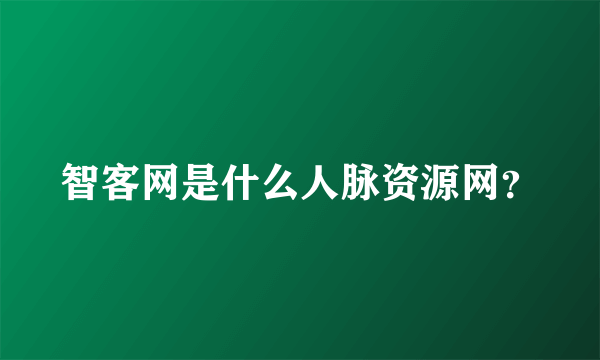 智客网是什么人脉资源网?